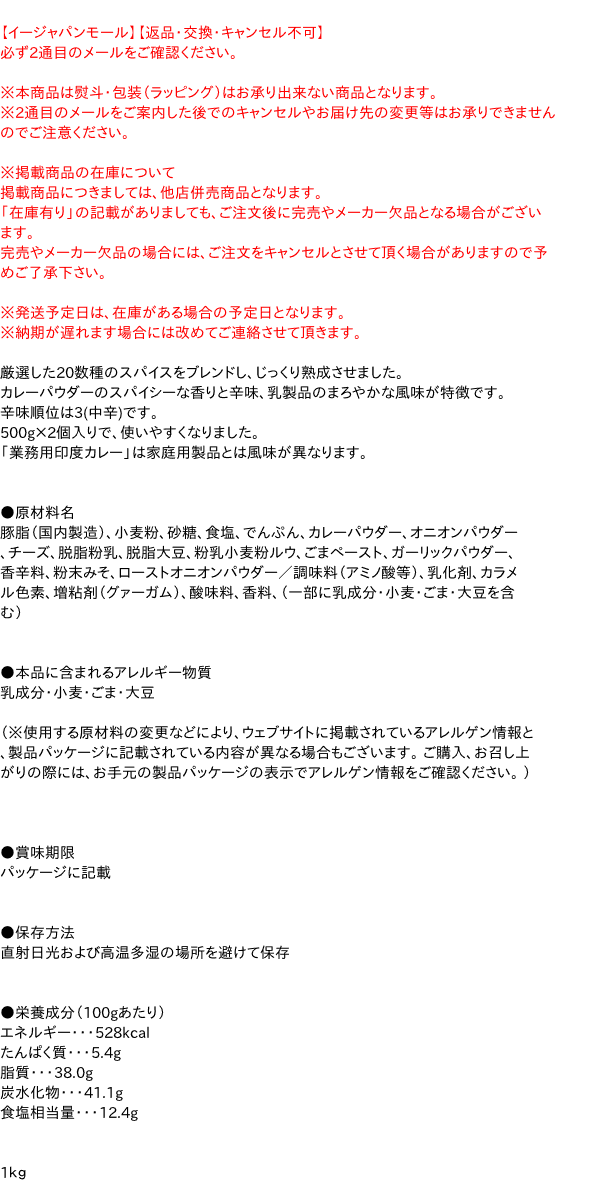 【イージャパンモール】【返品・交換・キャンセル不可】
必ず2通目のメールをご確認ください。

※本商品は熨斗・包装(ラッピング)はお承り出来ない商品となります。
※2通目のメールをご案内した後でのキャンセルやお届け先の変更等はお承りできませんのでご注意ください。

※掲載商品の在庫について
掲載商品につきましては、他店併売商品となります。
「在庫有り」の記載がありましても、ご注文後に完売やメーカー欠品となる場合がございます。
完売やメーカー欠品の場合には、ご注文をキャンセルとさせて頂く場合がありますので予めご了承下さい。

※発送予定日は、在庫がある場合の予定日となります。
※納期が遅れます場合には改めてご連絡させて頂きます。

厳選した20数種のスパイスをブレンドし、じっくり熟成させました。
カレーパウダーのスパイシーな香りと辛味、乳製品のまろやかな風味が特徴です。
辛味順位は3(中辛)です。
500g×2個入りで、使いやすくなりました。
「業務用印度カレー」は家庭用製品とは風味が異なります。

●原材料名
豚脂(国内製造)、小麦粉、砂糖、食塩、でんぷん、カレーパウダー、オニオンパウダー、チーズ、脱脂粉乳、脱脂大豆、粉乳小麦粉ルウ、ごまペースト、ガーリックパウダー、香辛料、粉末みそ、ローストオニオンパウダー/調味料(アミノ酸等)、乳化剤、カラメル色素、増粘剤(グァーガム)、酸味料、香料、(一部に乳成分・小麦・ごま・大豆を含む)

●本品に含まれるアレルギー物質
乳成分・小麦・ごま・大豆

(※使用する原材料の変更などにより、ウェブサイトに掲載されているアレルゲン情報と、製品パッケージに記載されている内容が異なる場合もございます。ご購入、お召し上がりの際には、お手元の製品パッケージの表示でアレルゲン情報をご確認ください。)

●賞味期限
パッケージに記載

●保存方法
直射日光および高温多湿の場所を避けて保存

●栄養成分(100gあたり)
エネルギー・・・528kcal
たんぱく質・・・5.4g
脂質・・・38.0g
炭水化物・・・41.1g
食塩相当量・・・12.4g

1kg